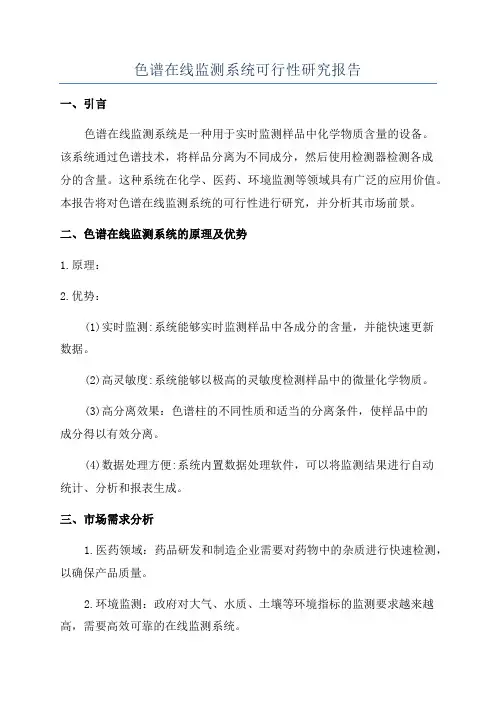 色谱在线监测系统可行性研究报告

一、引言

色谱在线监测系统是一种用于实时监测样品中化学物质含量的设备。该系统通过色谱技术，将样品分离为不同成分，然后使用检测器检测各成分的含量。这种系统在化学、医药、环境监测等领域具有广泛的应用价值。本报告将对色谱在线监测系统的可行性进行研究，并分析其市场前景。

二、色谱在线监测系统的原理及优势

1.原理：

2.优势：

(1)实时监测:系统能够实时监测样品中各成分的含量，并能快速更新数据。

(2)高灵敏度:系统能够以极高的灵敏度检测样品中的微量化学物质。

(3)高分离效果：色谱柱的不同性质和适当的分离条件，使样品中的成分得以有效分离。

(4)数据处理方便:系统内置数据处理软件，可以将监测结果进行自动统计、分析和报表生成。

三、市场需求分析

1.医药领域：药品研发和制造企业需要对药物中的杂质进行快速检测，以确保产品质量。

2.环境监测：政府对大气、水质、土壤等环境指标的监测要求越来越高，需要高效可靠的在线监测系统。